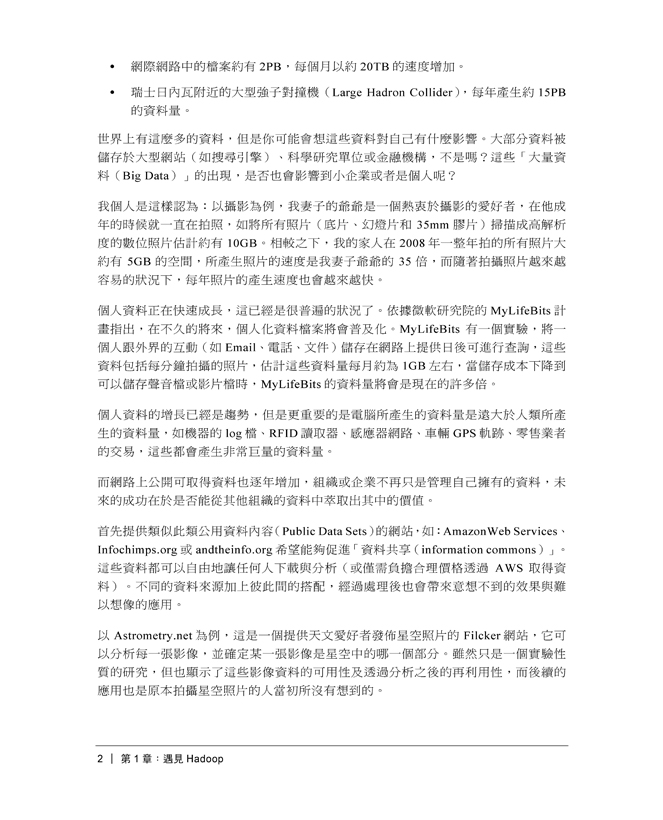 • 網際網路中的檔案約有 2PB，每個月以約 20TB 的速度增加。

• 瑞士日內瓦附近的大型強子對撞機（Large Hadron Collider），每年產生約 15PB 的資料量。

世界上有這麼多的資料，但是你可能會想這些資料對自己有什麼影響。大部分資料被儲存於大型網站（如搜尋引擎）、科學研究單位或金融機構，不是嗎？這些「大量資料（Big Data）」的出現，是否也會影響到小企業或者是個人呢？

我個人是這樣認為：以攝影為例，我妻子的爺爺是一個熱衷於攝影的愛好者，在他成年的時候就一直在拍照，如將所有照片（底片、幻燈片和 35mm 膠片）掃描成高解析度的數位照片估計約有 10GB。相較之下，我的家人在 2008 年一整年拍的所有照片大約有 5GB 的空間，所產生照片的速度是我妻子爺爺的 35 倍，而隨著拍攝照片越來越容易的狀況下，每年照片的產生速度也會越來越快。

個人資料正在快速成長，這已經是很普遍的狀況了。依據微軟研究院的 MyLifeBits 計畫指出，在不久的將來，個人化資料檔案將會普及化。MyLifeBits 有一個實驗，將一個人跟外界的互動（如 Email、電話、文件）儲存在網路上提供日後可進行查詢，這些資料包括每分鐘拍攝的照片，估計這些資料量每月約為 1GB 左右，當儲存成本下降到可以儲存聲音檔或影片檔時，MyLifeBits 的資料量將會是現在的許多倍。

個人資料的增長已經是趨勢，但是更重要的是電腦所產生的資料量是遠大於人類所產生的資料量，如機器的 log 檔、RFID 讀取器、感應器網路、車輛 GPS 軌跡、零售業者的交易，這些都會產生非常巨量的資料量。

而網路上公開可取得資料也逐年增加，組織或企業不再只是管理自己擁有的資料，未來的成功在於是否能從其他組織的資料中萃取出其中的價值。

首先提供類似此類公用資料內容（Public Data Sets）的網站，如：AmazonWeb Services、Infochimps.org 或 andtheinfo.org 希望能夠促進「資料共享（information commons）」。這些資料都可以自由地讓任何人下載與分析（或僅需負擔合理價格透過 AWS 取得資料）。不同的資料來源加上彼此間的搭配，經過處理後也會帶來意想不到的效果與難以想像的應用。

以 Astrometry.net 為例，這是一個提供天文愛好者發佈星空照片的 Filcker 網站，它可以分析每一張影像，並確定某一張影像是星空中的哪一個部分。雖然只是一個實驗性質的研究，但也顯示了這些影像資料的可用性及透過分析之後的再利用性，而後續的應用也是原本拍攝星空照片的人當初所沒有想到的。

2 | 第 1 章：遇見 Hadoop